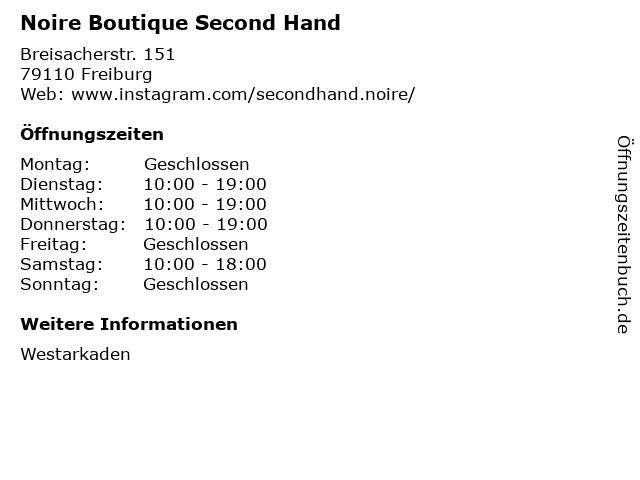 Noire Boutique Second Hand

Breisacherstr. 151
79110 Freiburg
Web: www.instagram.com/secondhand.noire/

Öffnungszeiten

Montag: Geschlossen
Dienstag: 10:00 - 19:00
Mittwoch: 10:00 - 19:00
Donnerstag: 10:00 - 19:00
Freitag: Geschlossen
Samstag: 10:00 - 18:00
Sonntag: Geschlossen

Weitere Informationen

Westarkaden

Öffnungszeitenbuch.de